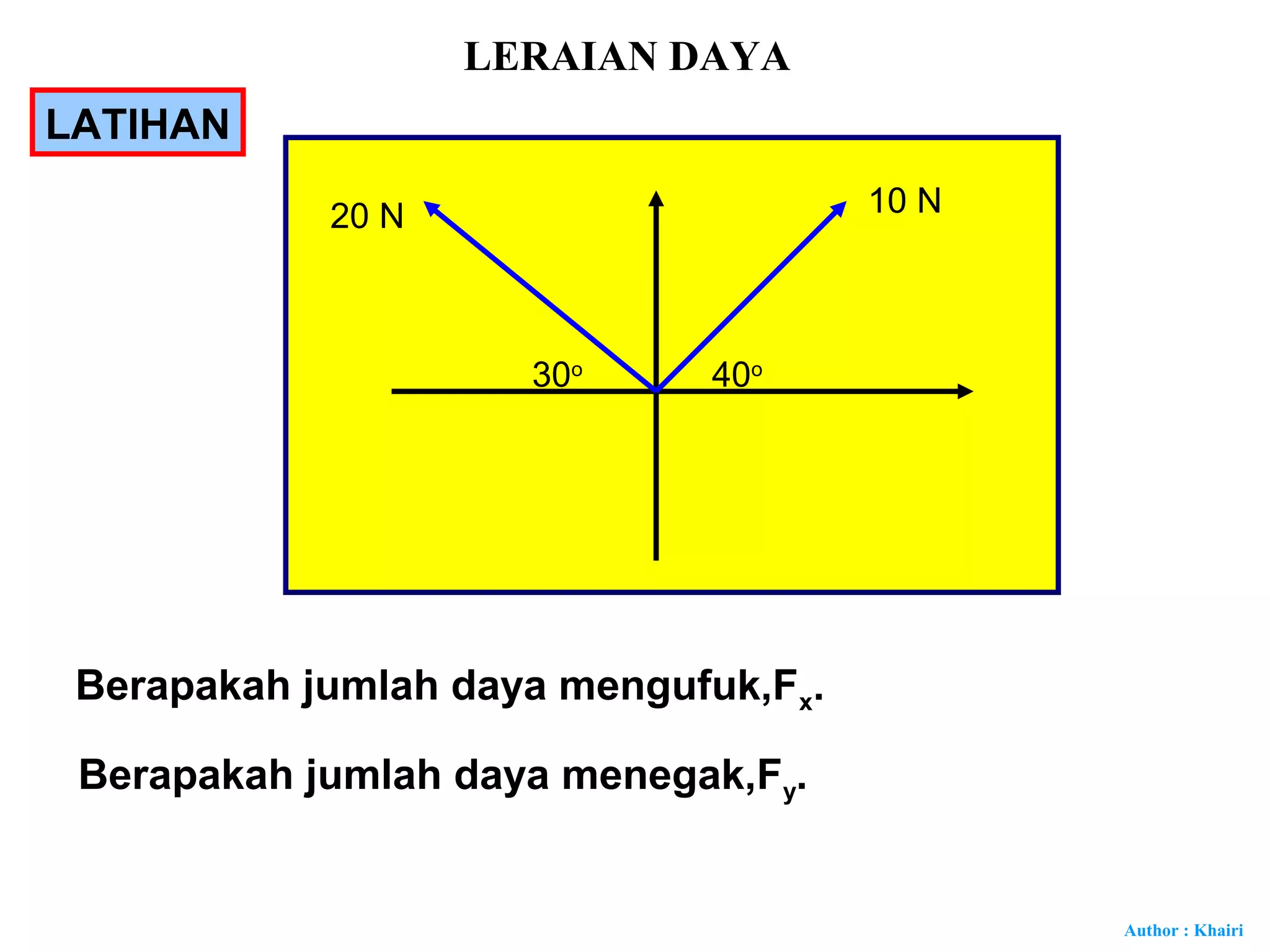 LERAIAN DAYA

LATIHAN

20 N

10 N

$30^o$

$40^o$

Berapakah jumlah daya mengufuk,$F_x$.

Berapakah jumlah daya menegak,$F_y$.

Author : Khairi